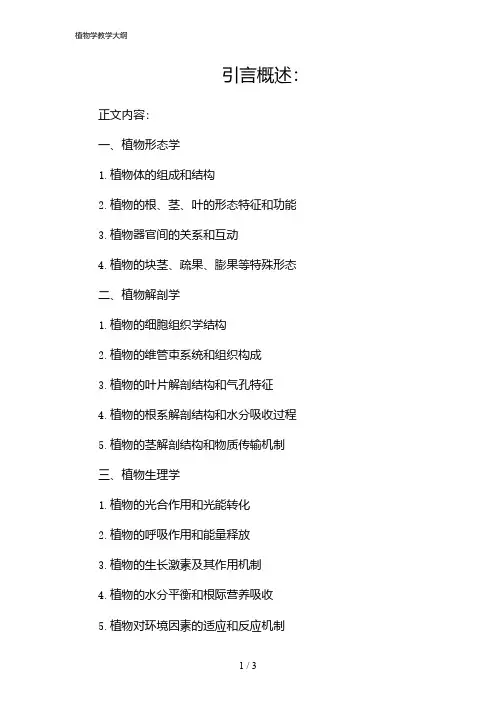 植物学教学大纲

引言概述：

正文内容：

一、植物形态学

1. 植物体的组成和结构

2. 植物的根、茎、叶的形态特征和功能

3. 植物器官间的关系和互动

4. 植物的块茎、疏果、膨果等特殊形态

二、植物解剖学

1. 植物的细胞组织学结构

2. 植物的维管束系统和组织构成

3. 植物的叶片解剖结构和气孔特征

4. 植物的根系解剖结构和水分吸收过程

5. 植物的茎解剖结构和物质传输机制

三、植物生理学

1. 植物的光合作用和光能转化

2. 植物的呼吸作用和能量释放

3. 植物的生长激素及其作用机制

4. 植物的水分平衡和根际营养吸收

5. 植物对环境因素的适应和反应机制

1 / 3